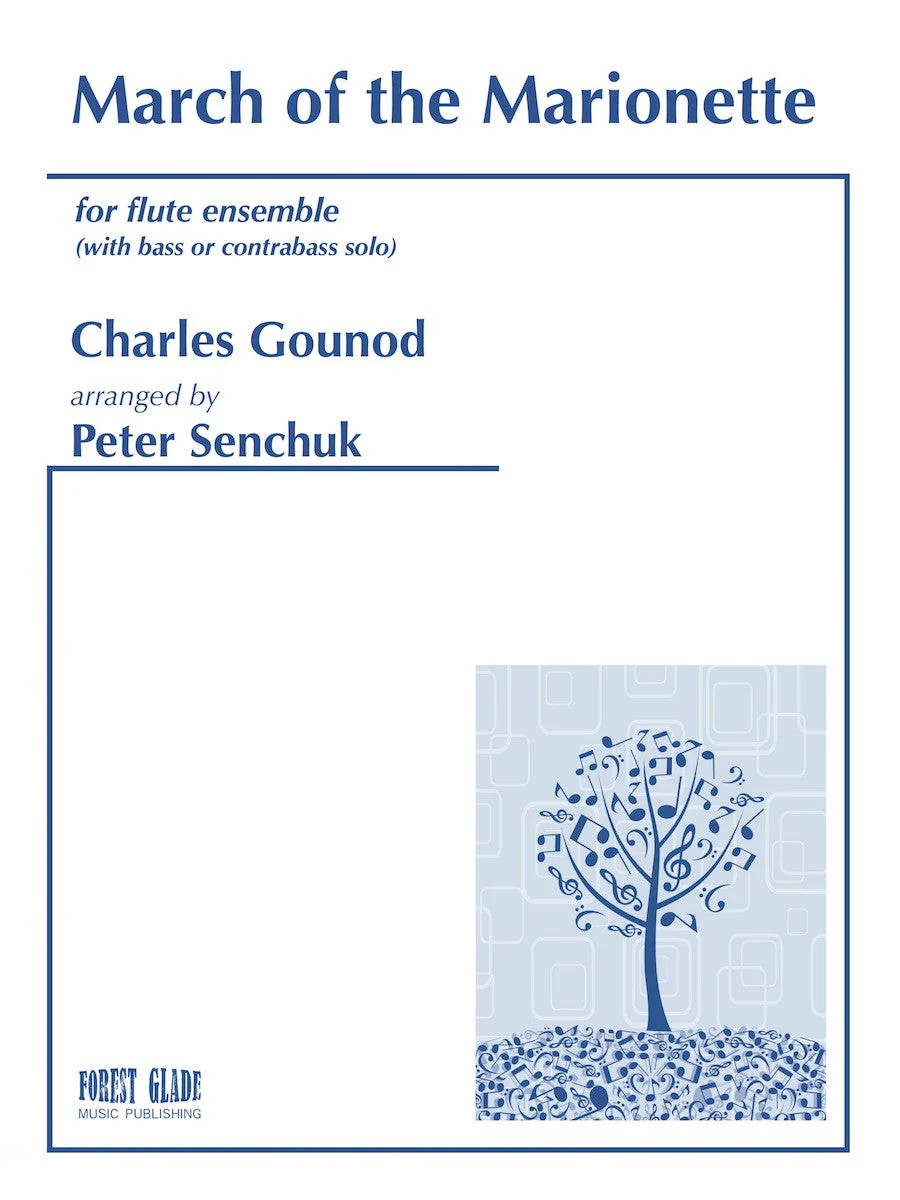 March of the Marionette

for flute ensemble
(with bass or contrabass solo)

Charles Gounod
arranged by
Peter Senchuk

FOREST GLADE
MUSIC PUBLISHING